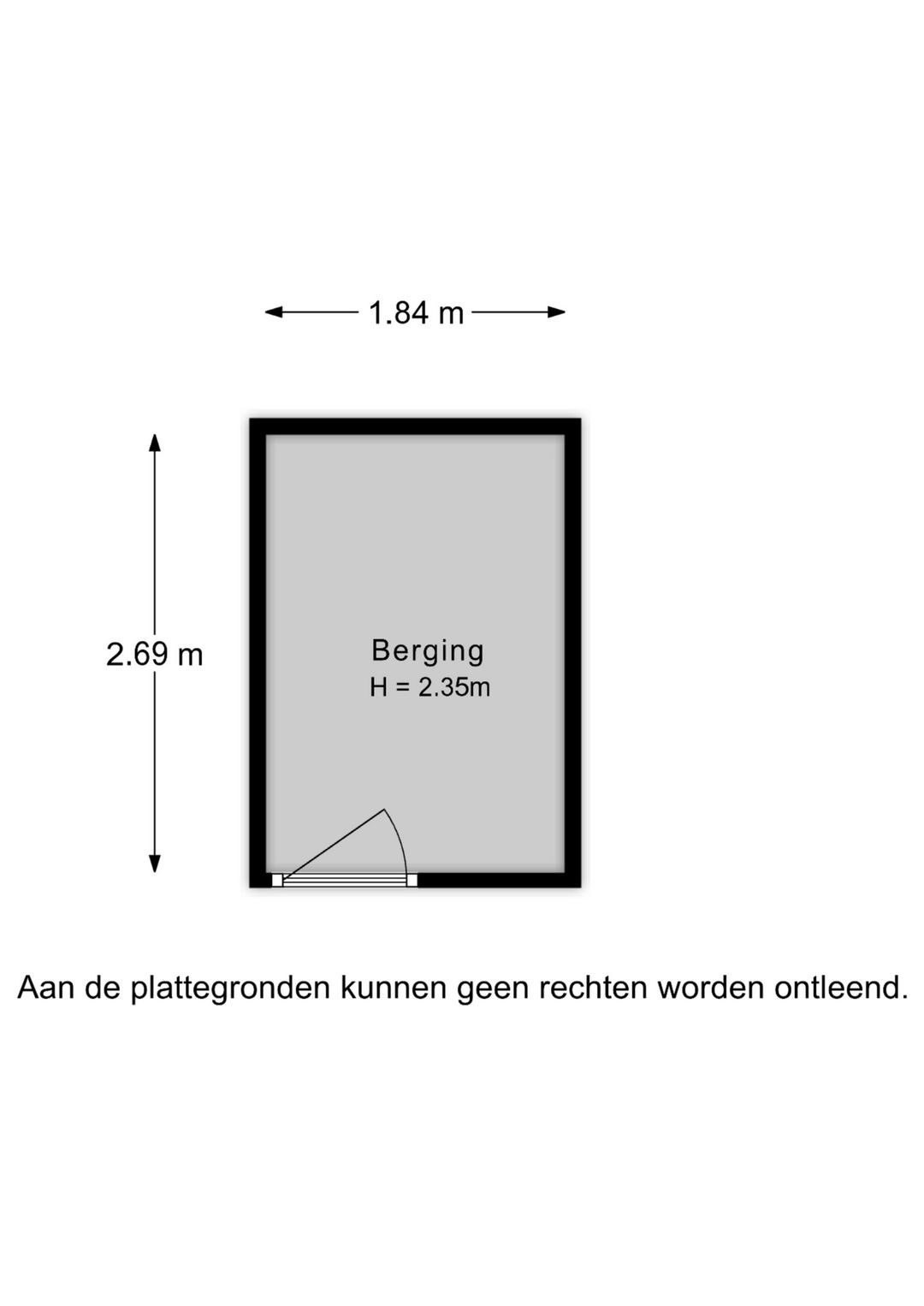 1.84 m

2.69 m

Berging
H = 2.35m

Aan de plattegronden kunnen geen rechten worden ontleend.